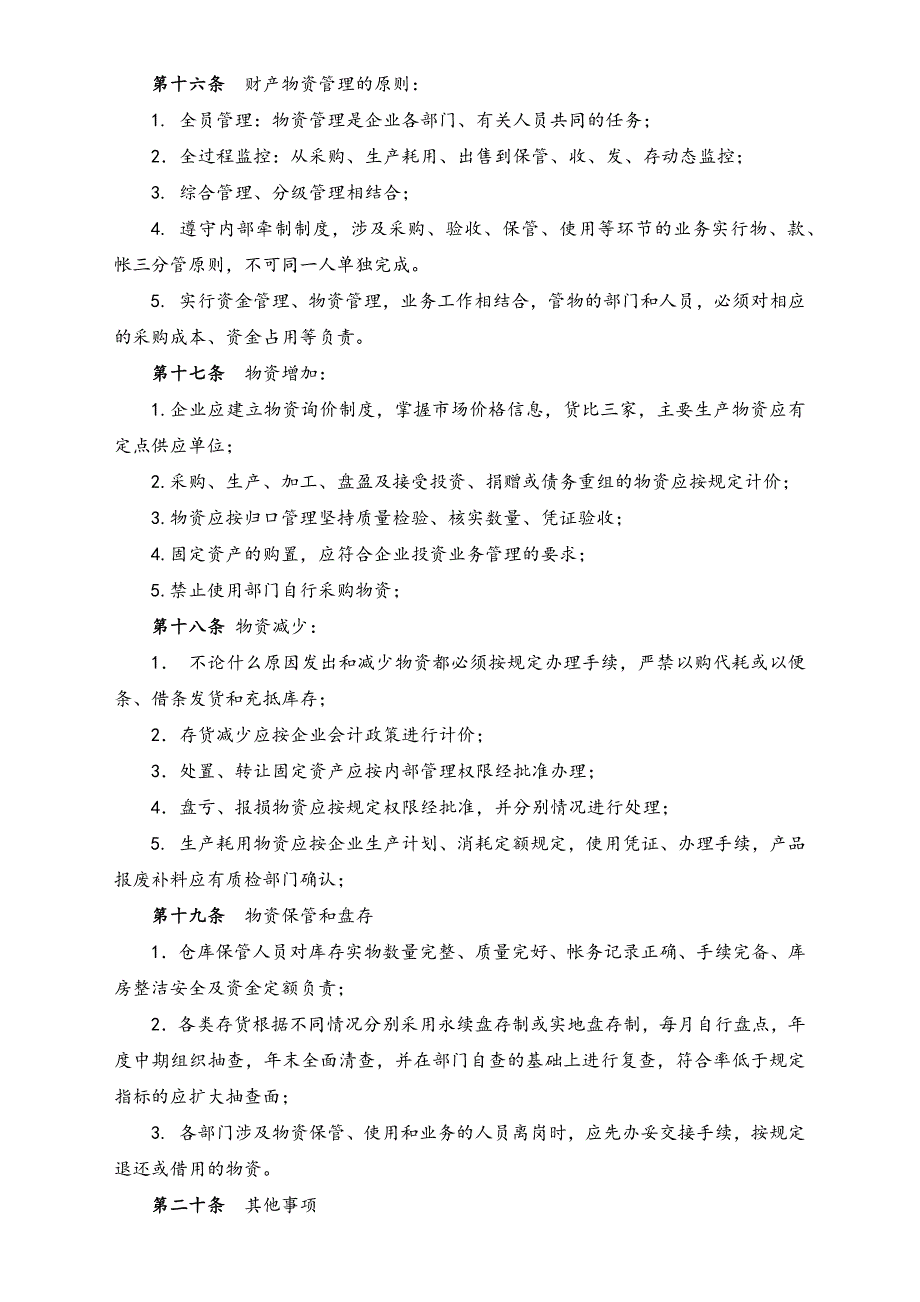 第十六条　财产物资管理的原则：

1. 全员管理：物资管理是企业各部门、有关人员共同的任务；

2. 全过程监控：从采购、生产耗用、出售到保管、收、发、存动态监控；

3. 综合管理、分级管理相结合；

4. 遵守内部牵制制度，涉及采购、验收、保管、使用等环节的业务实行物、款、帐三分管原则，不可同一人单独完成。

5. 实行资金管理、物资管理，业务工作相结合，管物的部门和人员，必须对相应的采购成本、资金占用等负责。

第十七条　物资增加：

1.企业应建立物资询价制度，掌握市场价格信息，货比三家，主要生产物资应有定点供应单位；

2.采购、生产、加工、盘盈及接受投资、捐赠或债务重组的物资应按规定计价；

3.物资应按归口管理坚持质量检验、核实数量、凭证验收；

4.固定资产的购置，应符合企业投资业务管理的要求；

5.禁止使用部门自行采购物资；

第十八条　物资减少：

1.　不论什么原因发出和减少物资都必须按规定办理手续，严禁以购代耗或以便条、借条发货和充抵库存；

2. 存货减少应按企业会计政策进行计价；

3. 处置、转让固定资产应按内部管理权限经批准办理；

4. 盘亏、报损物资应按规定权限经批准，并分别情况进行处理；

5. 生产耗用物资应按企业生产计划、消耗定额规定，使用凭证、办理手续，产品报废补料应有质检部门确认；

第十九条　物资保管和盘存

1. 仓库保管人员对库存实物数量完整、质量完好、帐务记录正确、手续完备、库房整洁安全及资金定额负责；

2. 各类存货根据不同情况分别采用永续盘存制或实地盘存制，每月自行盘点，年度中期组织抽查，年末全面清查，并在部门自查的基础上进行复查，符合率低于规定指标的应扩大抽查面；

3. 各部门涉及物资保管、使用和业务的人员离岗时，应先办妥交接手续，按规定退还或借用的物资。

第二十条　其他事项